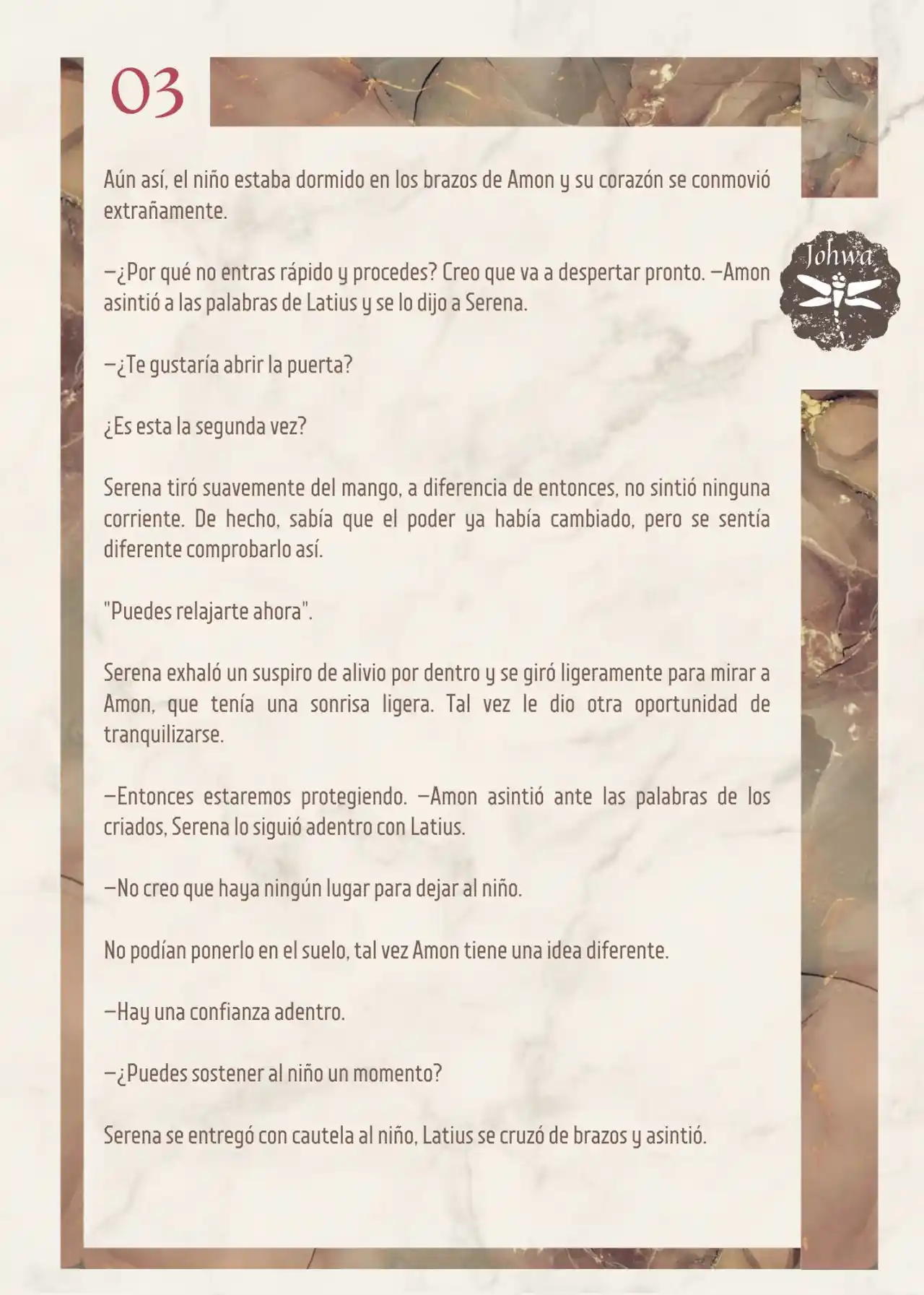 03

Johwa

Aún así, el niño estaba dormido en los brazos de Amon y su corazón se conmovió extrañamente.

—¿Por qué no entras rápido y procedes? Creo que va a despertar pronto. —Amon asintió a las palabras de Latius y se lo dijo a Serena.

—¿Te gustaría abrir la puerta?

¿Es esta la segunda vez?

Serena tiró suavemente del mango, a diferencia de entonces, no sintió ninguna corriente. De hecho, sabía que el poder ya había cambiado, pero se sentía diferente comprobarlo así.

"Puedes relajarte ahora".

Serena exhaló un suspiro de alivio por dentro y se giró ligeramente para mirar a Amon, que tenía una sonrisa ligera. Tal vez le dio otra oportunidad de tranquilizarse.

—Entonces estaremos protegiendo. —Amon asintió ante las palabras de los criados, Serena lo siguió adentro con Latius.

—No creo que haya ningún lugar para dejar al niño.

No podían ponerlo en el suelo, tal vez Amon tiene una idea diferente.

—Hay una confianza adentro.

—¿Puedes sostener al niño un momento?

Serena se entregó con cautela al niño, Latius se cruzó de brazos y asintió.